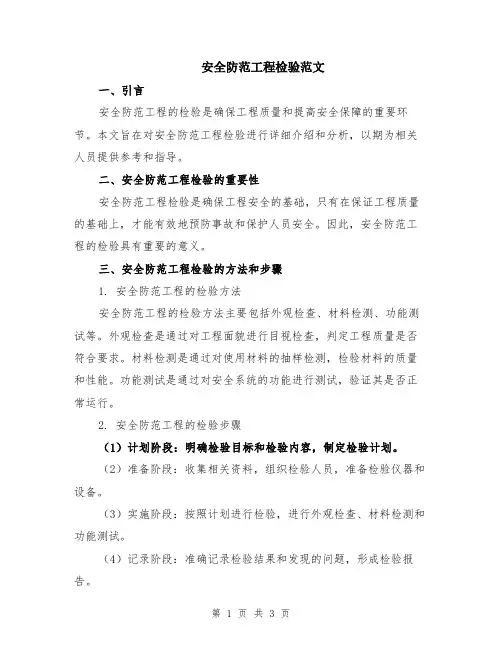 安全防范工程检验范文

一、引言

安全防范工程的检验是确保工程质量和提高安全保障的重要环节。本文旨在对安全防范工程检验进行详细介绍和分析，以期为相关人员提供参考和指导。

二、安全防范工程检验的重要性

安全防范工程检验是确保工程安全的基础，只有在保证工程质量的基础上，才能有效地预防事故和保护人员安全。因此，安全防范工程的检验具有重要的意义。

三、安全防范工程检验的方法和步骤

1. 安全防范工程的检验方法

安全防范工程的检验方法主要包括外观检查、材料检测、功能测试等。外观检查是通过对工程面貌进行目视检查，判定工程质量是否符合要求。材料检测是通过对使用材料的抽样检测，检验材料的质量和性能。功能测试是通过对安全系统的功能进行测试，验证其是否正常运行。

2. 安全防范工程的检验步骤

（1）计划阶段：明确检验目标和检验内容，制定检验计划。

（2）准备阶段：收集相关资料，组织检验人员，准备检验仪器和设备。

（3）实施阶段：按照计划进行检验，进行外观检查、材料检测和功能测试。

（4）记录阶段：准确记录检验结果和发现的问题，形成检验报告。

第 1 页 共 3 页